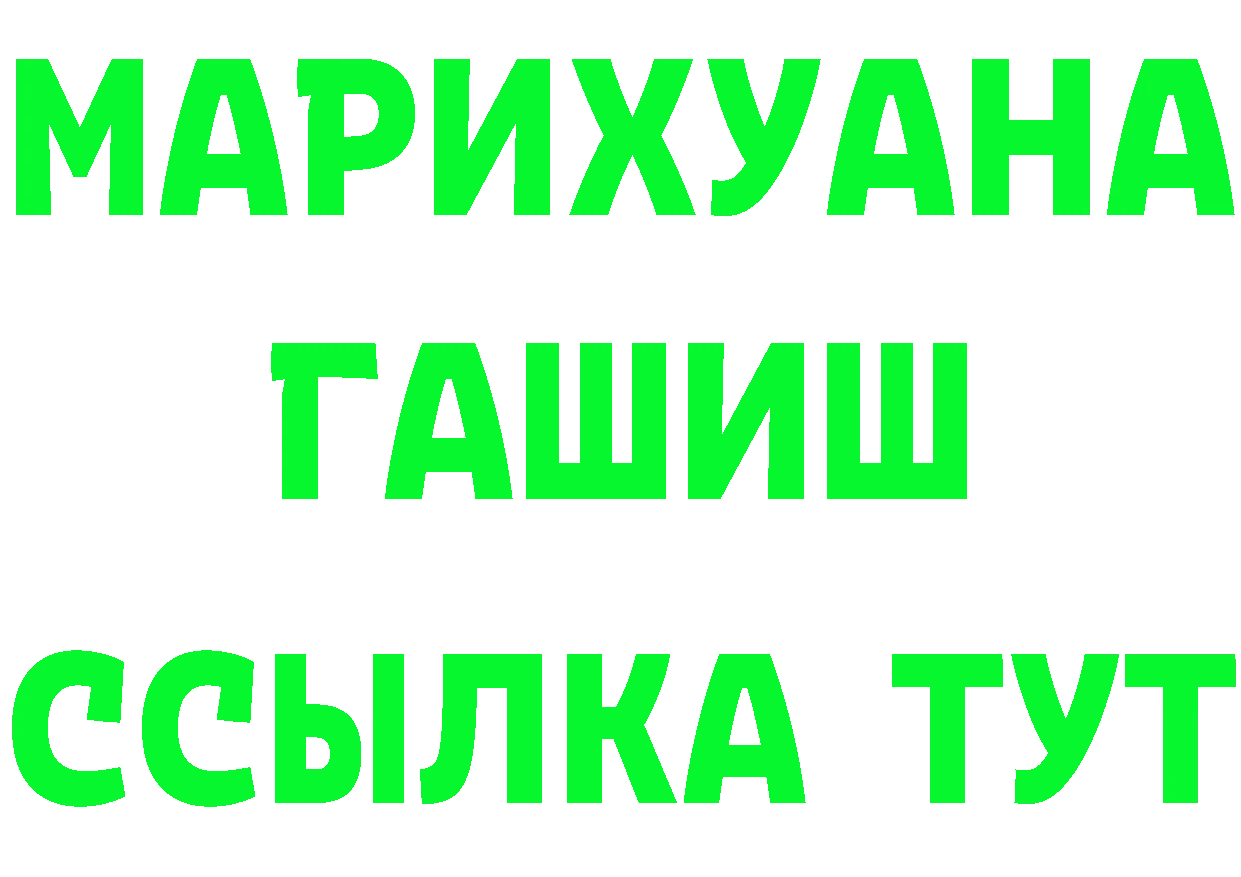 МАРИХУАНА
ГАШИШ
ССЫЛКА ТУТ